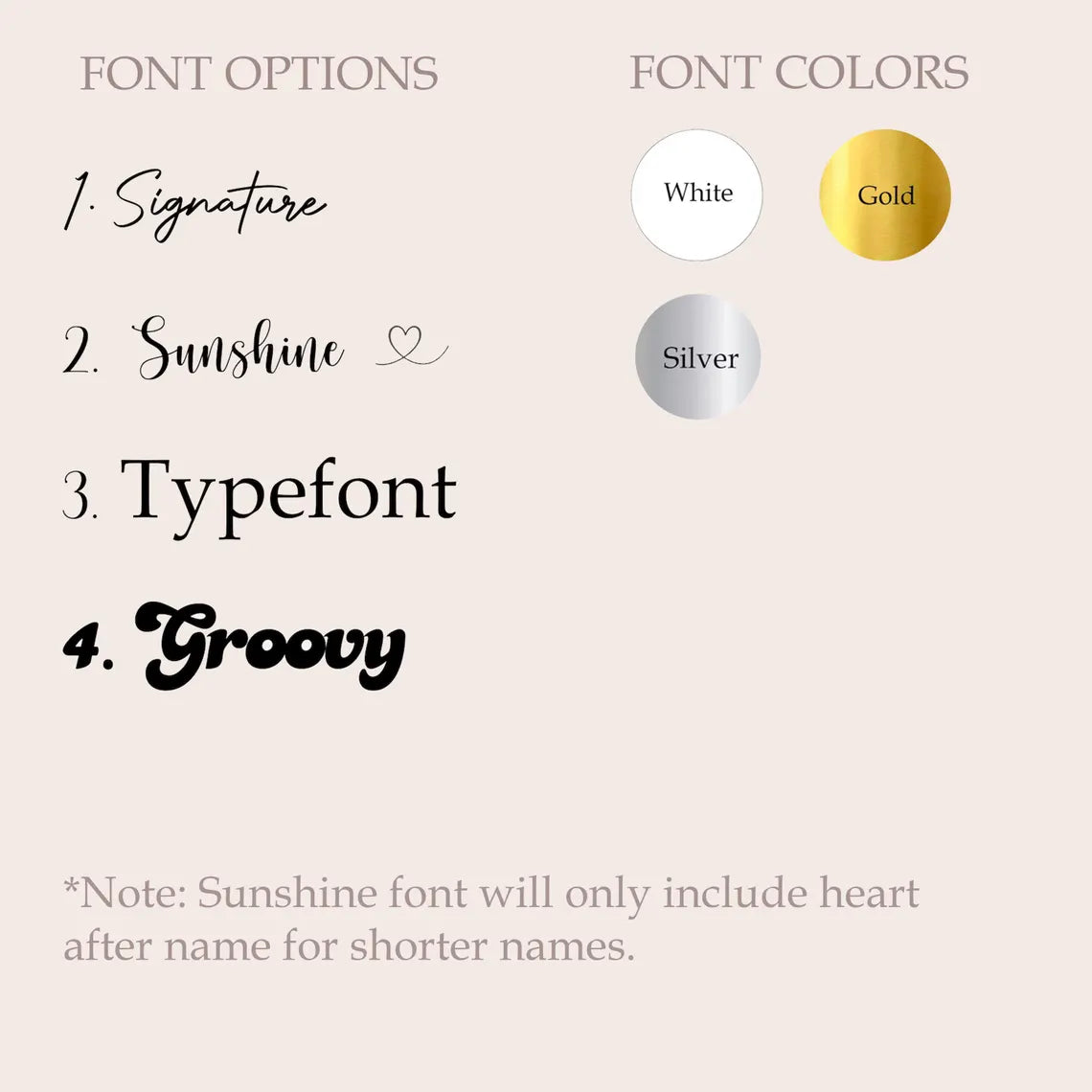 FONT OPTIONS

1. Signature

2. Sunshine

3. Typefont

4. Groovy

FONT COLORS

White

Gold

Silver

*Note: Sunshine font will only include heart after name for shorter names.